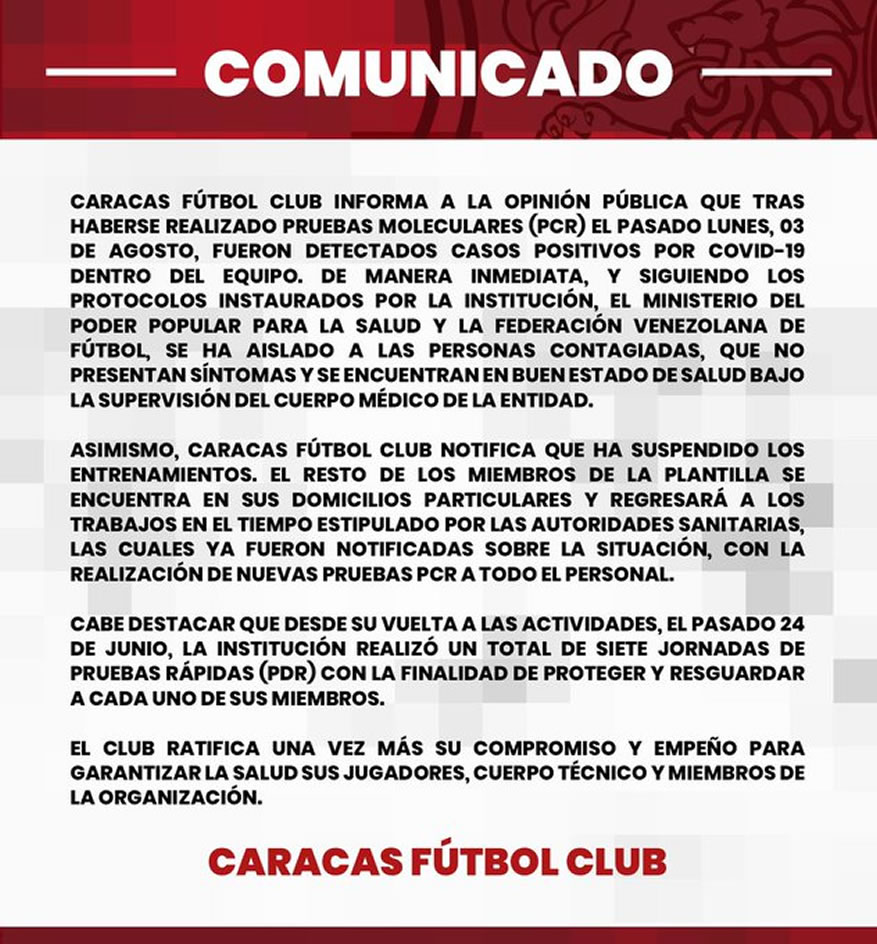 COMUNICADO

CARACAS FÚTBOL CLUB INFORMA A LA OPINIÓN PÚBLICA QUE TRAS HABERSE REALIZADO PRUEBAS MOLECULARES (PCR) EL PASADO LUNES, 03 DE AGOSTO, FUERON DETECTADOS CASOS POSITIVOS POR COVID-19 DENTRO DEL EQUIPO. DE MANERA INMEDIATA, Y SIGUIENDO LOS PROTOCOLOS INSTAURADOS POR LA INSTITUCIÓN, EL MINISTERIO DEL PODER POPULAR PARA LA SALUD Y LA FEDERACIÓN VENEZOLANA DE FÚTBOL, SE HA AISLADO A LAS PERSONAS CONTAGIADAS, QUE NO PRESENTAN SÍNTOMAS Y SE ENCUENTRAN EN BUEN ESTADO DE SALUD BAJO LA SUPERVISIÓN DEL CUERPO MÉDICO DE LA ENTIDAD.

ASIMISMO, CARACAS FÚTBOL CLUB NOTIFICA QUE HA SUSPENDIDO LOS ENTRENAMIENTOS. EL RESTO DE LOS MIEMBROS DE LA PLANTILLA SE ENCUENTRA EN SUS DOMICILIOS PARTICULARES Y REGRESARÁ A LOS TRABAJOS EN EL TIEMPO ESTIPULADO POR LAS AUTORIDADES SANITARIAS, LAS CUALES YA FUERON NOTIFICADAS SOBRE LA SITUACIÓN, CON LA REALIZACIÓN DE NUEVAS PRUEBAS PCR A TODO EL PERSONAL.

CABE DESTACAR QUE DESDE SU VUELTA A LAS ACTIVIDADES, EL PASADO 24 DE JUNIO, LA INSTITUCIÓN REALIZÓ UN TOTAL DE SIETE JORNADAS DE PRUEBAS RÁPIDAS (PDR) CON LA FINALIDAD DE PROTEGER Y RESGUARDAR A CADA UNO DE SUS MIEMBROS.

EL CLUB RATIFICA UNA VEZ MÁS SU COMPROMISO Y EMPEÑO PARA GARANTIZAR LA SALUD SUS JUGADORES, CUERPO TÉCNICO Y MIEMBROS DE LA ORGANIZACIÓN.

CARACAS FÚTBOL CLUB